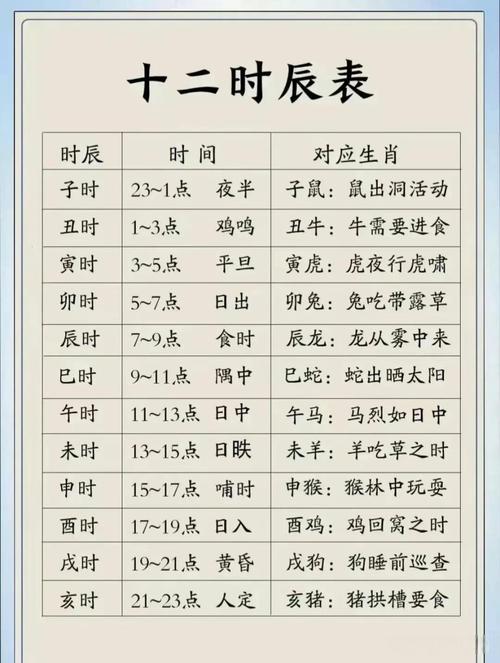 十二时辰表

| 时辰 | 时间 | 对应生肖 |
|---|---|---|
| 子时 | 23~1点 夜半 | 子鼠：鼠出洞活动 |
| 丑时 | 1~3点 鸡鸣 | 丑牛：牛需要进食 |
| 寅时 | 3~5点 平旦 | 寅虎：虎夜行虎啸 |
| 卯时 | 5~7点 日出 | 卯兔：兔吃带露草 |
| 辰时 | 7~9点 食时 | 辰龙：龙从雾中来 |
| 巳时 | 9~11点 隅中 | 巳蛇：蛇出晒太阳 |
| 午时 | 11~13点 日中 | 午马：马烈如日中 |
| 未时 | 13~15点 日昳 | 未羊：羊吃草之时 |
| 申时 | 15~17点 哺时 | 申猴：猴林中玩耍 |
| 酉时 | 17~19点 日入 | 酉鸡：鸡回窝之时 |
| 戌时 | 19~21点 黄昏 | 戌狗：狗睡前巡查 |
| 亥时 | 21~23点 人定 | 亥猪：猪拱槽要食 |